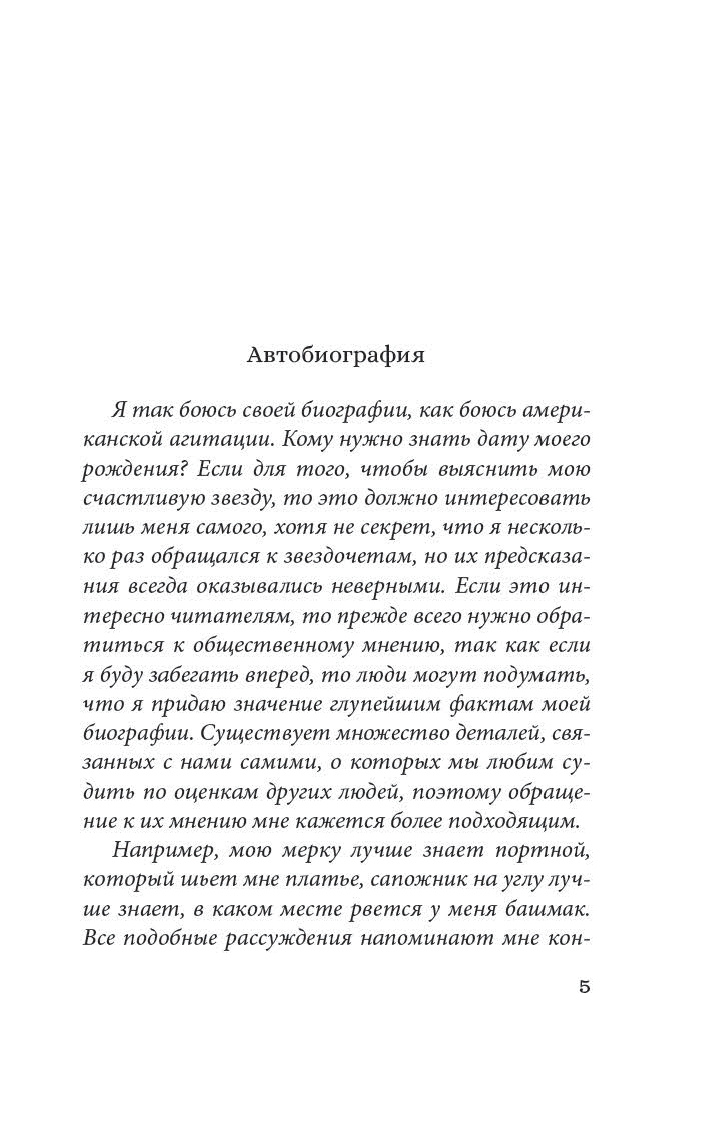 Автобиография

Я так боюсь своей биографии, как боюсь американской агитации. Кому нужно знать дату моего рождения? Если для того, чтобы выяснить мою счастливую звезду, то это должно интересовать лишь меня самого, хотя не секрет, что я несколько раз обращался к звездочетам, но их предсказания всегда оказывались неверными. Если это интересно читателям, то прежде всего нужно обратиться к общественному мнению, так как если я буду забегать вперед, то люди могут подумать, что я придаю значение глупейшим фактам моей биографии. Существует множество деталей, связанных с нами самими, о которых мы любим судить по оценкам других людей, поэтому обращение к их мнению мне кажется более подходящим.

Например, мою мерку лучше знает портной, который шьет мне платье, сапожник на углу лучше знает, в каком месте рвется у меня башмак. Все подобные рассуждения напоминают мне кон-

5